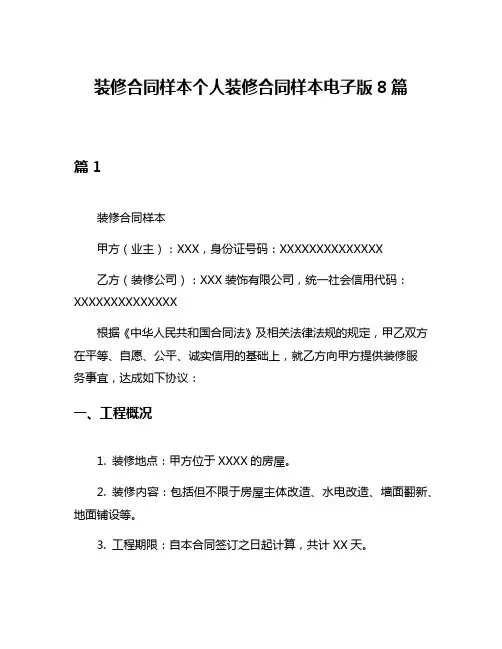 装修合同样本个人装修合同样本电子版 8 篇

篇 1

装修合同样本

甲方（业主）：XXX，身份证号码：XXXXXXXXXXXXXX

乙方（装修公司）：XXX 装饰有限公司，统一社会信用代码：XXXXXXXXXXXXXX

根据《中华人民共和国合同法》及相关法律法规的规定，甲乙双方在平等、自愿、公平、诚实信用的基础上，就乙方向甲方提供装修服务事宜，达成如下协议：

一、工程概况

1. 装修地点：甲方位于 XXXX 的房屋。

2. 装修内容：包括但不限于房屋主体改造、水电改造、墙面翻新、地面铺设等。

3. 工程期限：自本合同签订之日起计算，共计 XX 天。